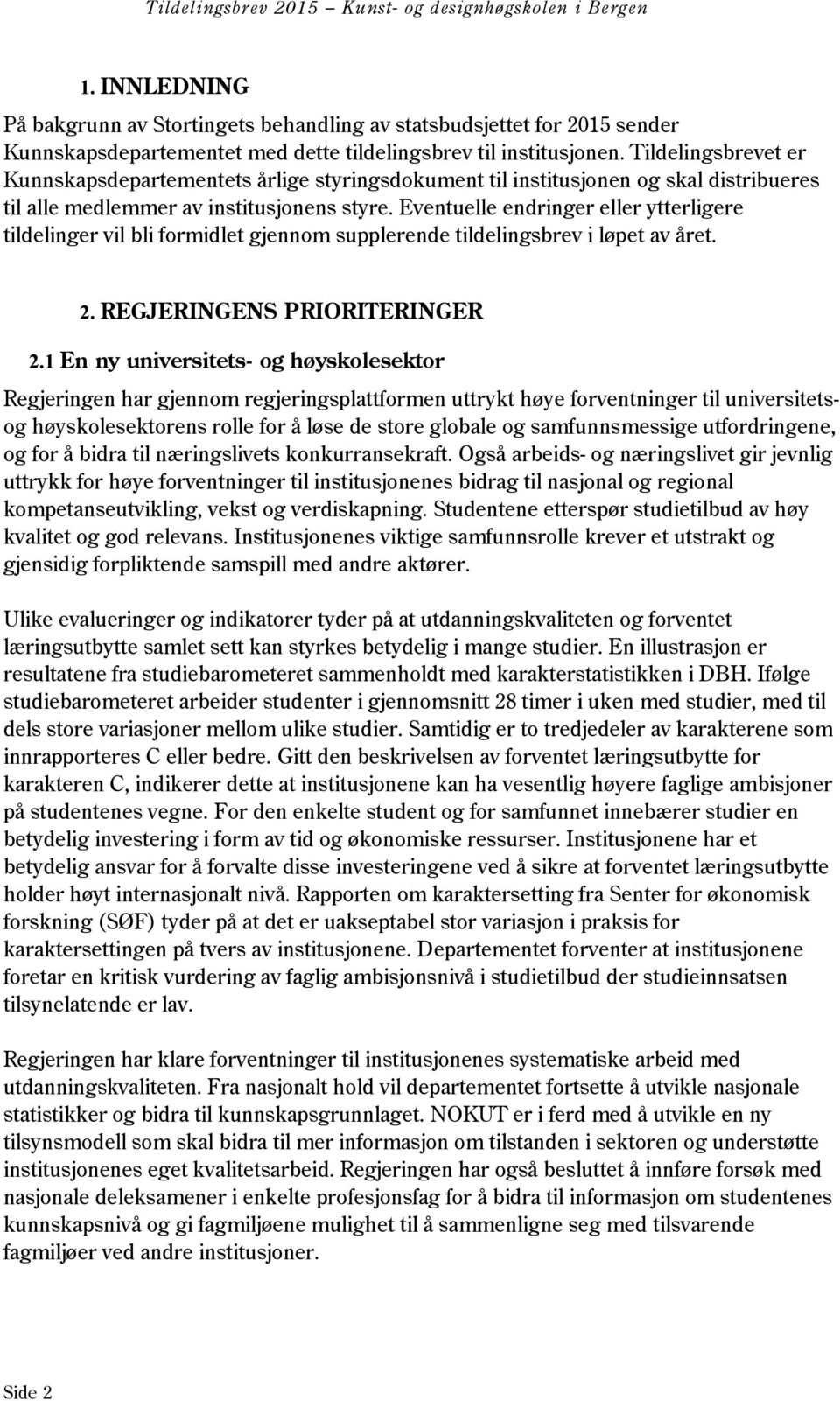 Tildelingsbrev 2015 – Kunst- og designhøgskolen i Bergen

1. INNLEDNING

På bakgrunn av Stortingets behandling av statsbudsjettet for 2015 sender Kunnskapsdepartementet med dette tildelingsbrev til institusjonen. Tildelingsbrevet er Kunnskapsdepartementets årlige styringsdokument til institusjonen og skal distribueres til alle medlemmer av institusjonens styre. Eventuelle endringer eller ytterligere tildelinger vil bli formidlet gjennom supplerende tildelingsbrev i løpet av året.

2. REGJERINGENS PRIORITERINGER

2.1 En ny universitets- og høyskolesektor

Regjeringen har gjennom regjeringsplattformen uttrykt høye forventninger til universitets- og høyskolesektorens rolle for å løse de store globale og samfunnsmessige utfordringene, og for å bidra til næringslivets konkurransekraft. Også arbeids- og næringslivet gir jevnlig uttrykk for høye forventninger til institusjonenes bidrag til nasjonal og regional kompetanseutvikling, vekst og verdiskapning. Studentene etterspør studietilbud av høy kvalitet og god relevans. Institusjonenes viktige samfunnsrolle krever et utstrakt og gjensidig forpliktende samspill med andre aktører.

Ulike evalueringer og indikatorer tyder på at utdanningskvaliteten og forventet læringsutbytte samlet sett kan styrkes betydelig i mange studier. En illustrasjon er resultatene fra studiebarometeret sammenholdt med karakterstatistikken i DBH. Ifølge studiebarometeret arbeider studenter i gjennomsnitt 28 timer i uken med studier, med til dels store variasjoner mellom ulike studier. Samtidig er to tredjedeler av karakterene som innrapporteres C eller bedre. Gitt den beskrivelsen av forventet læringsutbytte for karakteren C, indikerer dette at institusjonene kan ha vesentlig høyere faglige ambisjoner på studentenes vegne. For den enkelte student og for samfunnet innebærer studier en betydelig investering i form av tid og økonomiske ressurser. Institusjonene har et betydelig ansvar for å forvalte disse investeringene ved å sikre at forventet læringsutbytte holder høyt internasjonalt nivå. Rapporten om karaktersetting fra Senter for økonomisk forskning (SØF) tyder på at det er uakseptabel stor variasjon i praksis for karaktersettingen på tvers av institusjonene. Departementet forventer at institusjonene foretar en kritisk vurdering av faglig ambisjonsnivå i studietilbud der studieinnsatsen tilsynelatende er lav.

Regjeringen har klare forventninger til institusjonenes systematiske arbeid med utdanningskvaliteten. Fra nasjonalt hold vil departementet fortsette å utvikle nasjonale statistikker og bidra til kunnskapsgrunnlaget. NOKUT er i ferd med å utvikle en ny tilsynsmodell som skal bidra til mer informasjon om tilstanden i sektoren og understøtte institusjonenes eget kvalitetsarbeid. Regjeringen har også besluttet å innføre forsøk med nasjonale deleksamener i enkelte profesjonsfag for å bidra til informasjon om studentenes kunnskapsnivå og gi fagmiljøene mulighet til å sammenligne seg med tilsvarende fagmiljøer ved andre institusjoner.

Side 2